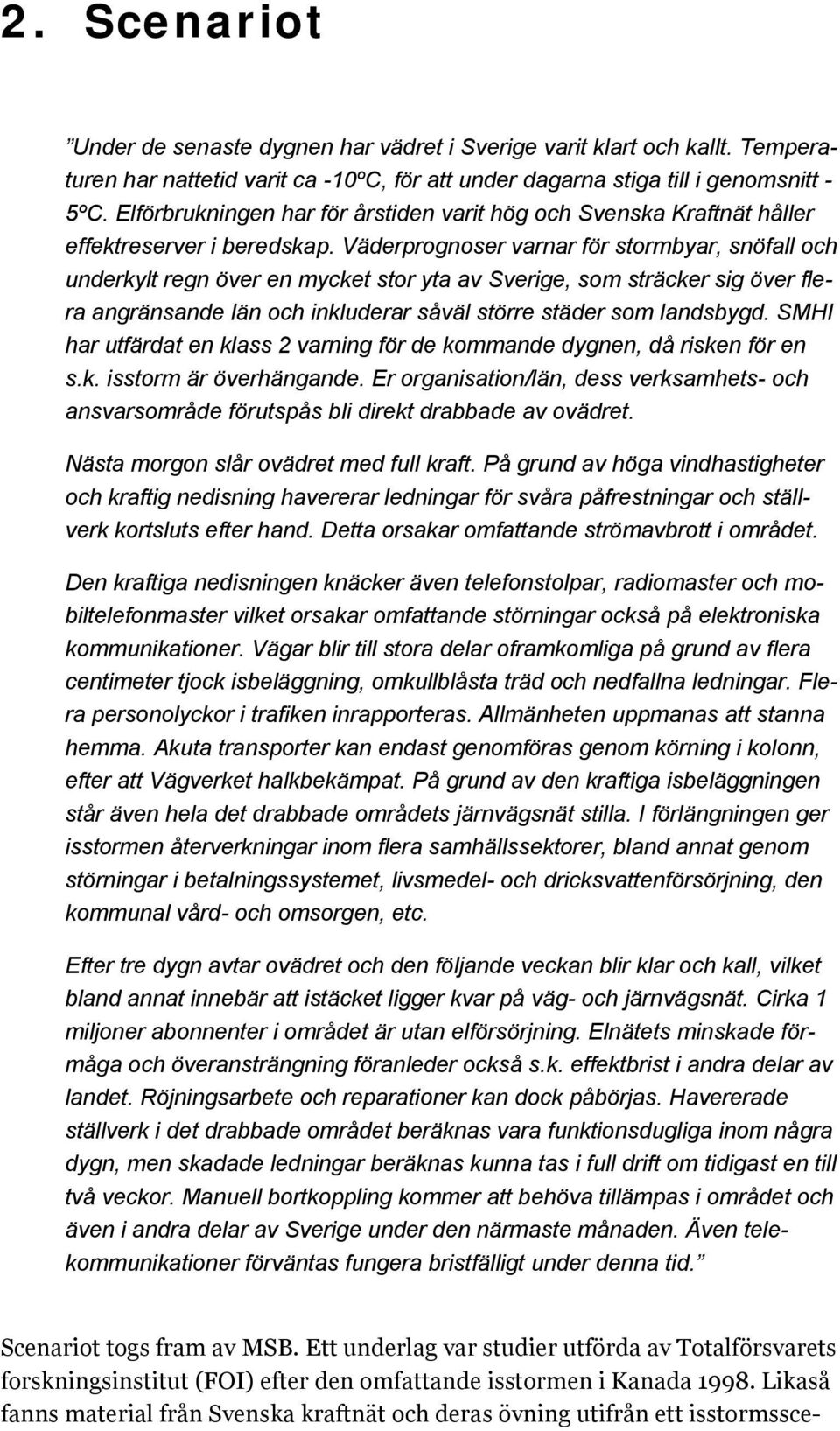 2. Scenariot

”Under de senaste dygnen har vädret i Sverige varit klart och kallt. Temperaturen har nattetid varit ca -10ºC, för att under dagarna stiga till i genomsnitt -5ºC. Elförbrukningen har för årstiden varit hög och Svenska Kraftnät håller effektreserver i beredskap. Väderprognoser varnar för stormbyar, snöfall och underkylt regn över en mycket stor yta av Sverige, som sträcker sig över flera angränsande län och inkluderar såväl större städer som landsbygd. SMHI har utfärdat en klass 2 varning för de kommande dygnen, då risken för en s.k. isstorm är överhängande. Er organisation/län, dess verksamhets- och ansvarsområde förutspås bli direkt drabbade av ovädret.

Nästa morgon slår ovädret med full kraft. På grund av höga vindhastigheter och kraftig nedisning havererar ledningar för svåra påfrestningar och ställverk kortsluts efter hand. Detta orsakar omfattande strömavbrott i området.

Den kraftiga nedisningen knäcker även telefonstolpar, radiomaster och mobiltelefonmaster vilket orsakar omfattande störningar också på elektroniska kommunikationer. Vägar blir till stora delar oframkomliga på grund av flera centimeter tjock isbeläggning, omkullblåsta träd och nedfallna ledningar. Flera personolyckor i trafiken inrapporteras. Allmänheten uppmanas att stanna hemma. Akuta transporter kan endast genomföras genom körning i kolonn, efter att Vägverket halkbekämpat. På grund av den kraftiga isbeläggningen står även hela det drabbade områdets järnvägsnät stilla. I förlängningen ger isstormen återverkningar inom flera samhällssektorer, bland annat genom störningar i betalningssystemet, livsmedel- och dricksvattenförsörjning, den kommunal vård- och omsorgen, etc.

Efter tre dygn avtar ovädret och den följande veckan blir klar och kall, vilket bland annat innebär att istäcket ligger kvar på väg- och järnvägsnät. Cirka 1 miljoner abonnenter i området är utan elförsörjning. Elnätets minskade förmåga och överansträngning föranleder också s.k. effektbrist i andra delar av landet. Röjningsarbete och reparationer kan dock påbörjas. Havererade ställverk i det drabbade området beräknas vara funktionsdugliga inom några dygn, men skadade ledningar beräknas kunna tas i full drift om tidigast en till två veckor. Manuell bortkoppling kommer att behöva tillämpas i området och även i andra delar av Sverige under den närmaste månaden. Även telekommunikationer förväntas fungera bristfälligt under denna tid.”

Scenariot togs fram av MSB. Ett underlag var studier utförda av Totalförsvarets forskningsinstitut (FOI) efter den omfattande isstormen i Kanada 1998. Likaså fanns material från Svenska kraftnät och deras övning utifrån ett isstormssce-